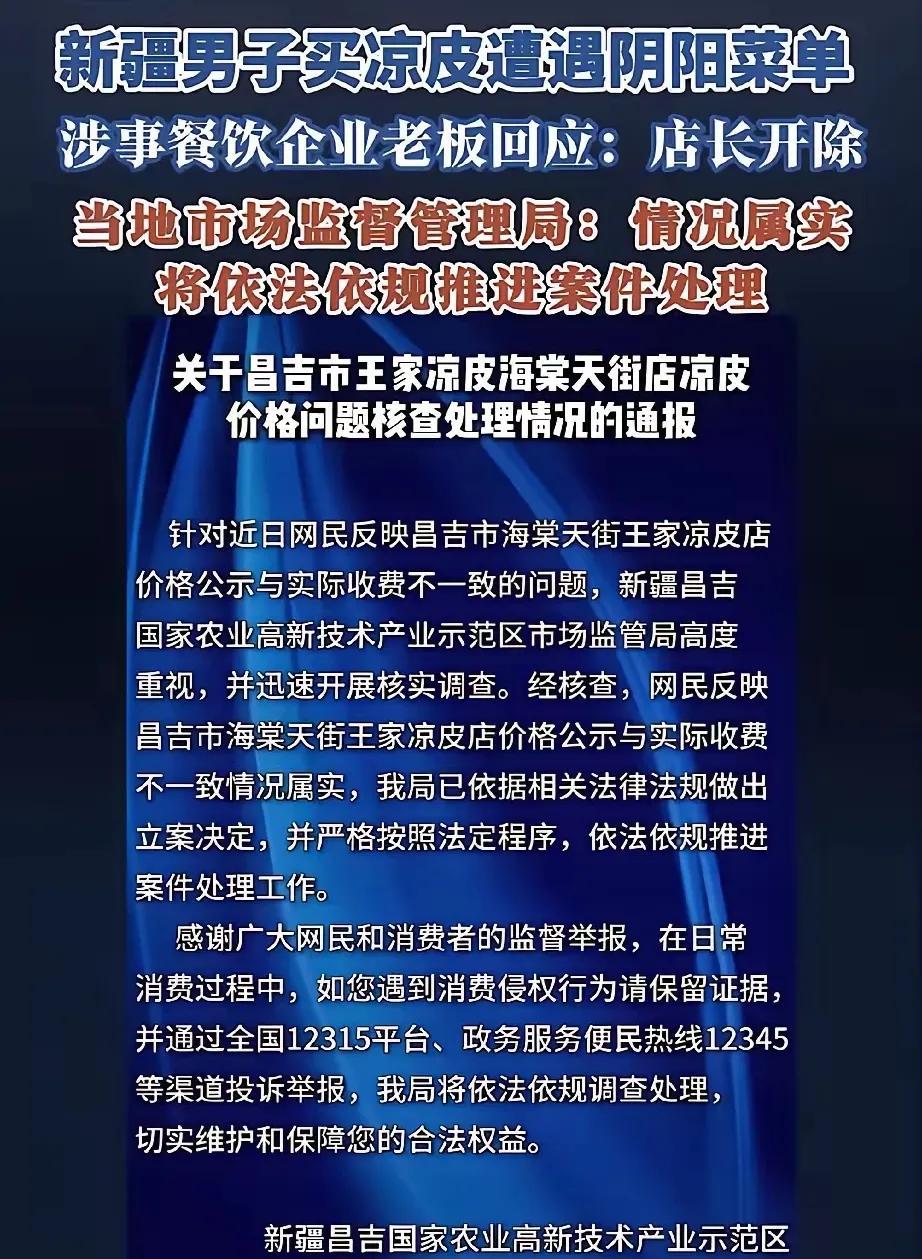 新疆男子买凉皮遭遇阴阳菜单

涉事餐饮企业老板回应：店长开除

当地市场监督管理局：情况属实
将依法依规推进案件处理

关于昌吉市王家凉皮海棠天街店凉皮价格问题核查处理情况的通报

针对近日网民反映昌吉市海棠天街王家凉皮店价格公示与实际收费不一致的问题，新疆昌吉国家农业高新技术产业示范区市场监管局高度重视，并迅速开展核实调查。经核查，网民反映昌吉市海棠天街王家凉皮店价格公示与实际收费不一致情况属实，我局已依据相关法律法规做出立案决定，并严格按照法定程序，依法依规推进案件处理工作。

感谢广大网民和消费者的监督举报，在日常消费过程中，如您遇到消费侵权行为请保留证据，并通过全国12315平台、政务服务便民热线12345等渠道投诉举报，我局将依法依规调查处理，切实维护和保障您的合法权益。

新疆昌吉国家农业高新技术产业示范区